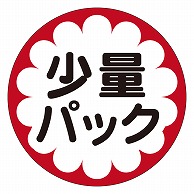 少量
パック